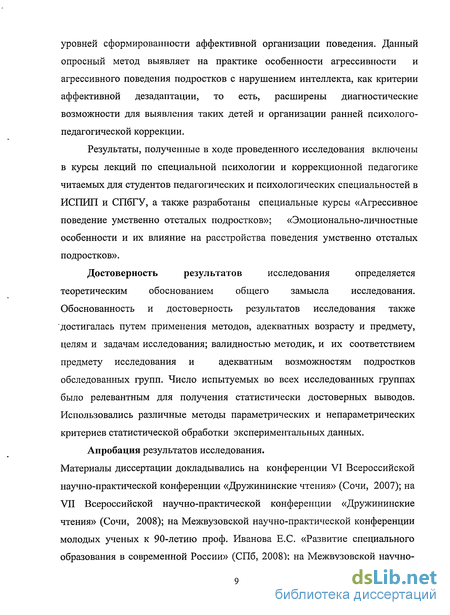 уровней сформированности аффективной организации поведения. Данный опросный метод выявляет на практике особенности агрессивности и агрессивного поведения подростков с нарушением интеллекта, как критерии аффективной дезадаптации, то есть, расширены диагностические возможности для выявления таких детей и организации ранней психолого-педагогической коррекции.

Результаты, полученные в ходе проведенного исследования включены в курсы лекций по специальной психологии и коррекционной педагогике читаемых для студентов педагогических и психологических специальностей в ИСПИП и СПбГУ, а также разработаны специальные курсы «Агрессивное поведение умственно отсталых подростков»; «Эмоционально-личностные особенности и их влияние на расстройства поведения умственно отсталых подростков».

Достоверность результатов исследования определяется теоретическим обоснованием общего замысла исследования. Обоснованность и достоверность результатов исследования также достигалась путем применения методов, адекватных возрасту и предмету, целям и задачам исследования; валидностью методик, и их соответствием предмету исследования и адекватным возможностям подростков обследованных групп. Число испытуемых во всех исследованных группах было релевантным для получения статистически достоверных выводов. Использовались различные методы параметрических и непараметрических критериев статистической обработки экспериментальных данных.

Апробация результатов исследования.

Материалы диссертации докладывались на конференции VI Всероссийской научно-практической конференции «Дружининские чтения» (Сочи, 2007); на VII Всероссийской научно-практической конференции «Дружининские чтения» (Сочи, 2008); на Межвузовской научно-практической конференции молодых ученых к 90-летию проф. Иванова Е.С. «Развитие специального образования в современной России» (СПб, 2008); на Межвузовской научно-

9

dsLib.net
библиотека диссертаций